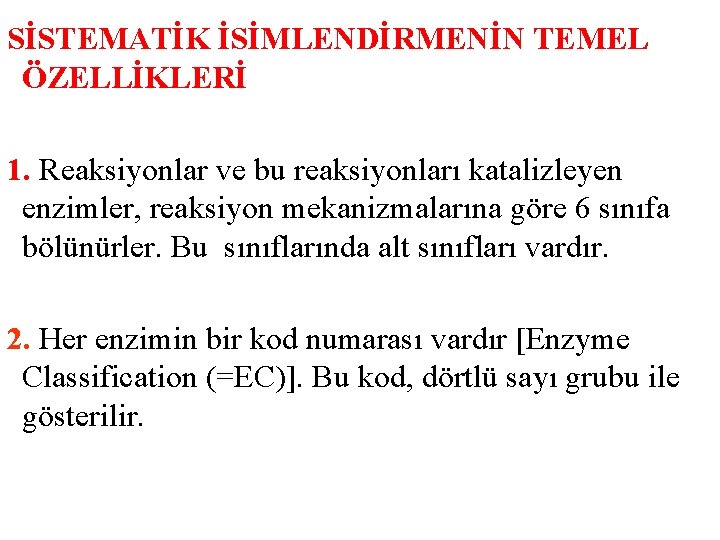 SİSTEMATİK İSİMLENDİRMENİN TEMEL ÖZELLİKLERİ

1. Reaksiyonlar ve bu reaksiyonları katalizleyen enzimler, reaksiyon mekanizmalarına göre 6 sınıfa bölünürler. Bu sınıflarında alt sınıfları vardır.

2. Her enzimin bir kod numarası vardır [Enzyme Classification (=EC)]. Bu kod, dörtlü sayı grubu ile gösterilir.